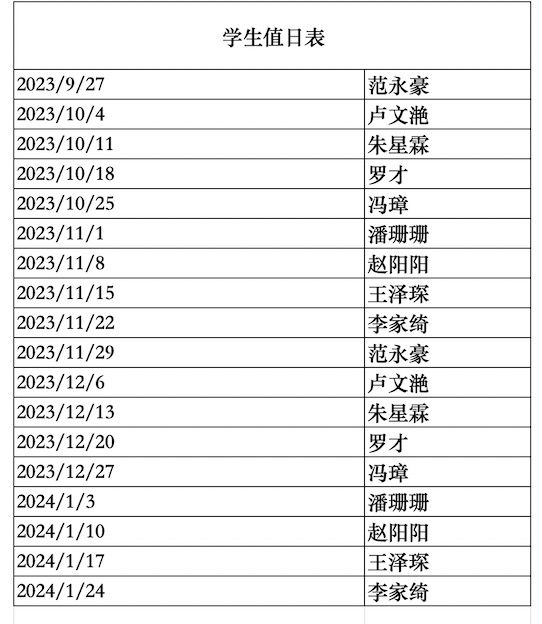 | 学生值日表 | |
|---|---|
| 2023/9/27 | 范永豪 |
| 2023/10/4 | 卢文滟 |
| 2023/10/11 | 朱星霖 |
| 2023/10/18 | 罗才 |
| 2023/10/25 | 冯璋 |
| 2023/11/1 | 潘珊珊 |
| 2023/11/8 | 赵阳阳 |
| 2023/11/15 | 王泽琛 |
| 2023/11/22 | 李家绮 |
| 2023/11/29 | 范永豪 |
| 2023/12/6 | 卢文滟 |
| 2023/12/13 | 朱星霖 |
| 2023/12/20 | 罗才 |
| 2023/12/27 | 冯璋 |
| 2024/1/3 | 潘珊珊 |
| 2024/1/10 | 赵阳阳 |
| 2024/1/17 | 王泽琛 |
| 2024/1/24 | 李家绮 |